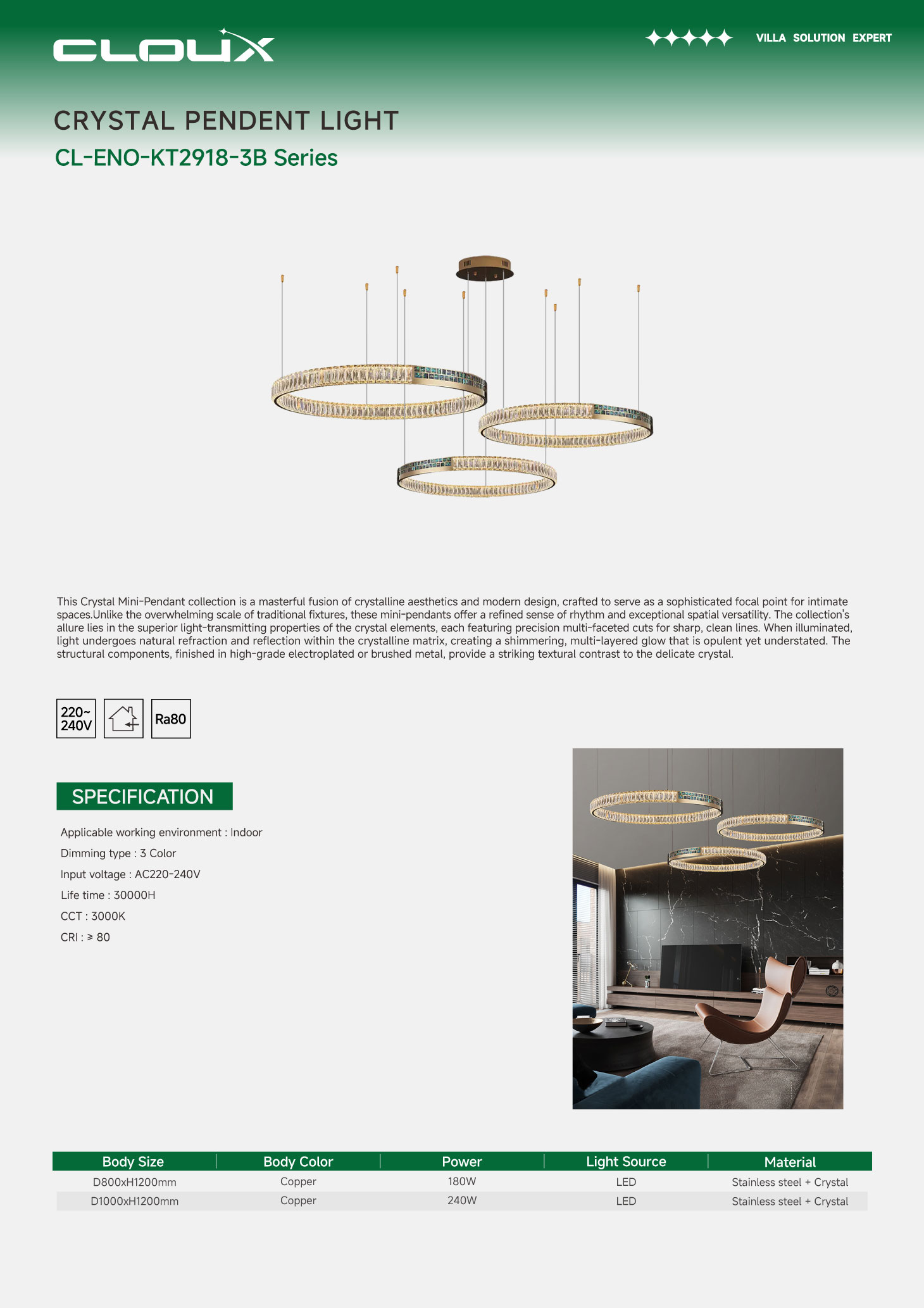 CLOUX

VILLA SOLUTION EXPERT

CRYSTAL PENDENT LIGHT

CL-ENO-KT2918-3B Series

This Crystal Mini-Pendant collection is a masterful fusion of crystalline aesthetics and modern design, crafted to serve as a sophisticated focal point for intimate spaces.Unlike the overwhelming scale of traditional fixtures, these mini-pendants offer a refined sense of rhythm and exceptional spatial versatility. The collection's allure lies in the superior light-transmitting properties of the crystal elements, each featuring precision multi-faceted cuts for sharp, clean lines. When illuminated, light undergoes natural refraction and reflection within the crystalline matrix, creating a shimmering, multi-layered glow that is opulent yet understated. The structural components, finished in high-grade electroplated or brushed metal, provide a striking textural contrast to the delicate crystal.

220~ 240V

Ra80

SPECIFICATION

Applicable working environment : Indoor

Dimming type : 3 Color

Input voltage : AC220-240V

Life time : 30000H

CCT : 3000K

CRI : ≥ 80

| Body Size | Body Color | Power | Light Source | Material |
|---|---|---|---|---|
| D800xH1200mm | Copper | 180W | LED | Stainless steel + Crystal |
| D1000xH1200mm | Copper | 240W | LED | Stainless steel + Crystal |